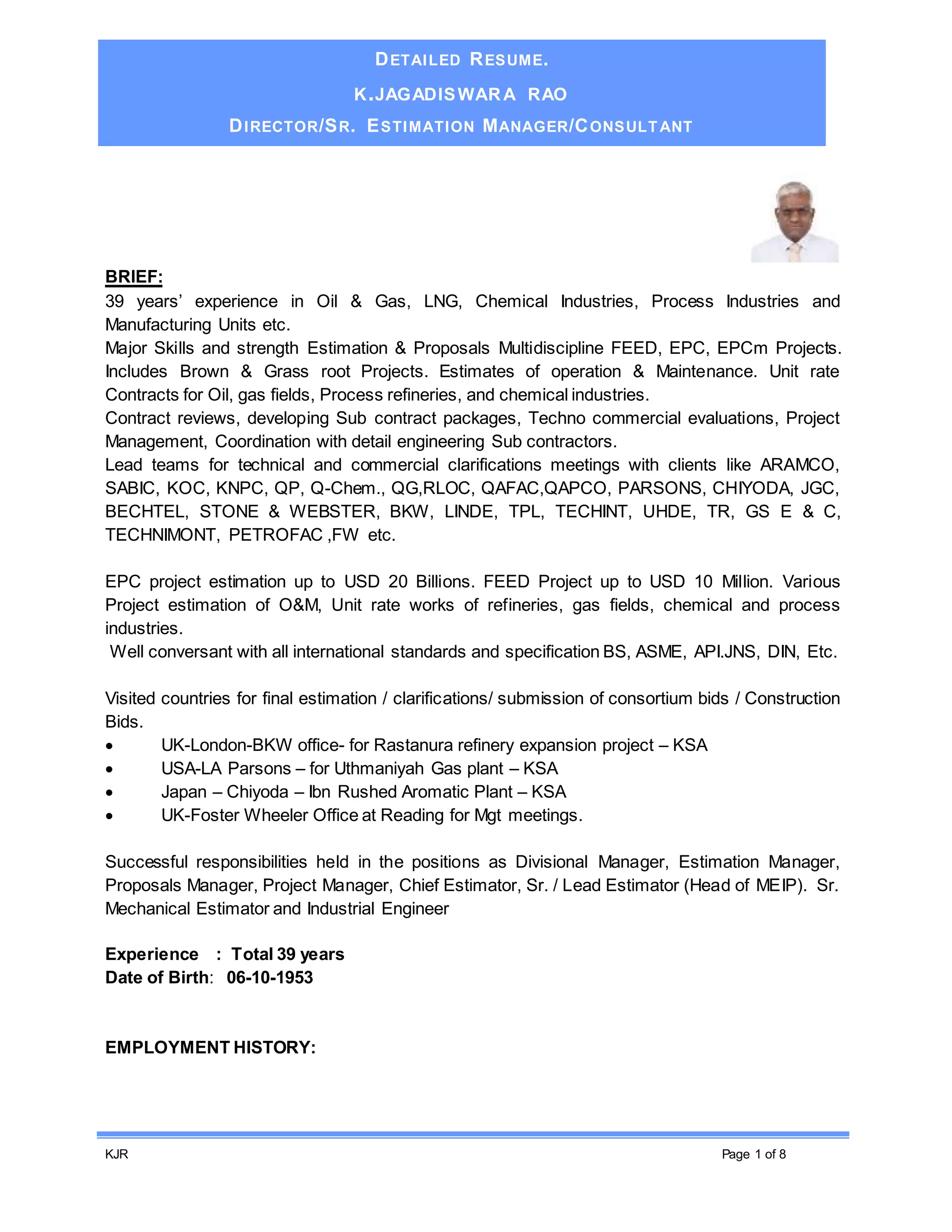 DETAILED RESUME.

K.JAGADISWARA RAO

DIRECTOR/SR. ESTIMATION MANAGER/CONSULTANT

BRIEF:

39 years' experience in Oil & Gas, LNG, Chemical Industries, Process Industries and Manufacturing Units etc.

Major Skills and strength Estimation & Proposals Multidiscipline FEED, EPC, EPCm Projects. Includes Brown & Grass root Projects. Estimates of operation & Maintenance. Unit rate Contracts for Oil, gas fields, Process refineries, and chemical industries.

Contract reviews, developing Sub contract packages, Techno commercial evaluations, Project Management, Coordination with detail engineering Sub contractors.

Lead teams for technical and commercial clarifications meetings with clients like ARAMCO, SABIC, KOC, KNPC, QP, Q-Chem., QG,RLOC, QAFAC,QAPCO, PARSONS, CHIYODA, JGC, BECHTEL, STONE & WEBSTER, BKW, LINDE, TPL, TECHINT, UHDE, TR, GS E & C, TECHNIMONT, PETROFAC ,FW etc.

EPC project estimation up to USD 20 Billions. FEED Project up to USD 10 Million. Various Project estimation of O&M, Unit rate works of refineries, gas fields, chemical and process industries.

Well conversant with all international standards and specification BS, ASME, API.JNS, DIN, Etc.

Visited countries for final estimation / clarifications/ submission of consortium bids / Construction Bids.

• UK-London-BKW office- for Rastanura refinery expansion project – KSA
• USA-LA Parsons – for Uthmaniyah Gas plant – KSA
• Japan – Chiyoda – Ibn Rushed Aromatic Plant – KSA
• UK-Foster Wheeler Office at Reading for Mgt meetings.

Successful responsibilities held in the positions as Divisional Manager, Estimation Manager, Proposals Manager, Project Manager, Chief Estimator, Sr. / Lead Estimator (Head of MEIP). Sr. Mechanical Estimator and Industrial Engineer

Experience : Total 39 years
Date of Birth: 06-10-1953

EMPLOYMENT HISTORY:

KJR
Page 1 of 8